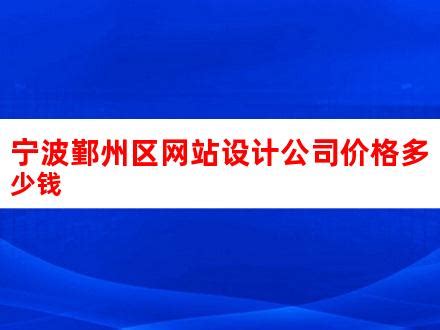 宁波鄞州区网站设计公司价格多少钱